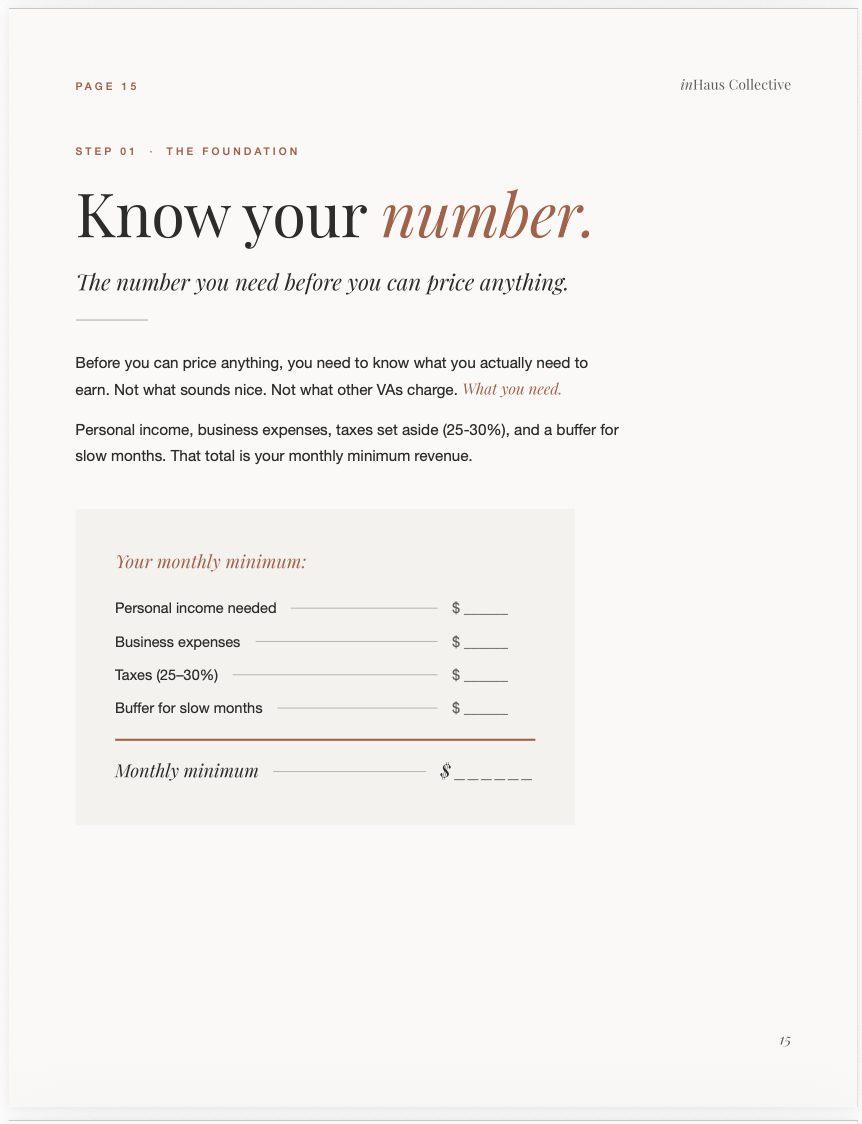 PAGE 15

inHaus Collective

STEP 01 · THE FOUNDATION

Know your number.

The number you need before you can price anything.

Before you can price anything, you need to know what you actually need to earn. Not what sounds nice. Not what other VAs charge. What you need.

Personal income, business expenses, taxes set aside (25-30%), and a buffer for slow months. That total is your monthly minimum revenue.

Your monthly minimum:

Personal income needed $____

Business expenses $____

Taxes (25–30%) $____

Buffer for slow months $____

Monthly minimum $____

15